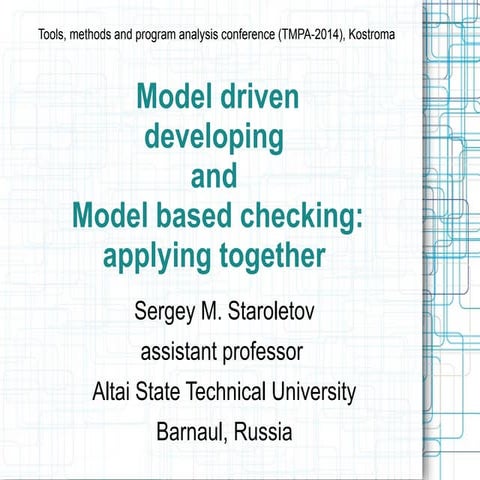 Tools, methods and program analysis conference (TMPA-2014), Kostroma

Model driven developing and Model based checking: applying together

Sergey M. Staroletov

assistant professor

Altai State Technical University

Barnaul, Russia